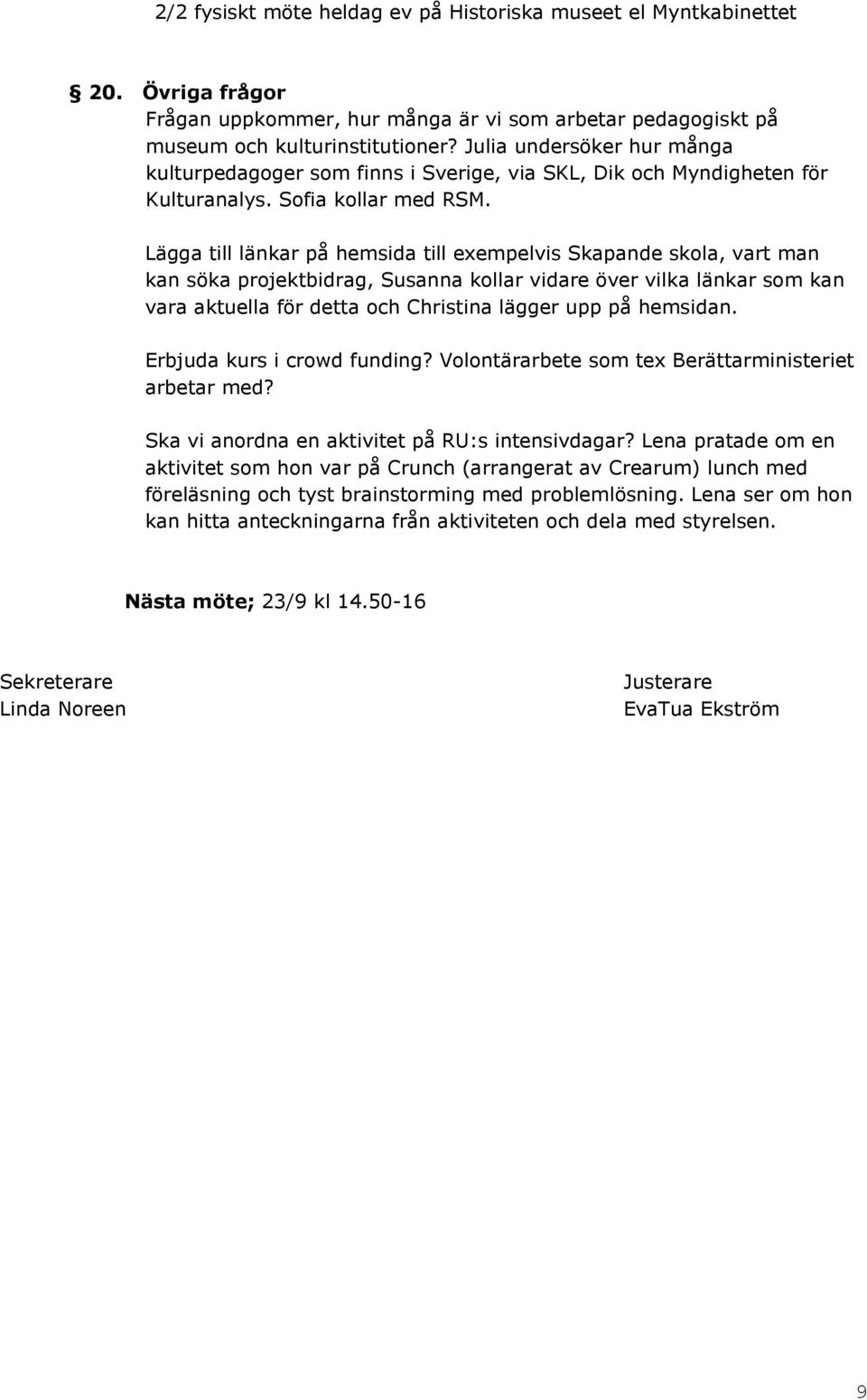 2/2 fysiskt möte heldag ev på Historiska museet el Myntkabinettet

§ 20. Övriga frågor
Frågan uppkommer, hur många är vi som arbetar pedagogiskt på museum och kulturinstitutioner? Julia undersöker hur många kulturpedagoger som finns i Sverige, via SKL, Dik och Myndigheten för Kulturanalys. Sofia kollar med RSM.

Lägga till länkar på hemsida till exempelvis Skapande skola, vart man kan söka projektbidrag, Susanna kollar vidare över vilka länkar som kan vara aktuella för detta och Christina lägger upp på hemsidan.

Erbjuda kurs i crowd funding? Volontärarbete som tex Berättarministeriet arbetar med?

Ska vi anordna en aktivitet på RU:s intensivdagar? Lena pratade om en aktivitet som hon var på Crunch (arrangerat av Crearum) lunch med föreläsning och tyst brainstorming med problemlösning. Lena ser om hon kan hitta anteckningarna från aktiviteten och dela med styrelsen.

Nästa möte; 23/9 kl 14.50-16

Sekreterare
Linda Noreen

Justerare
EvaTua Ekström

9